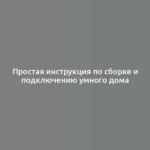 Простая инструкция по сборке и подключению умного дома